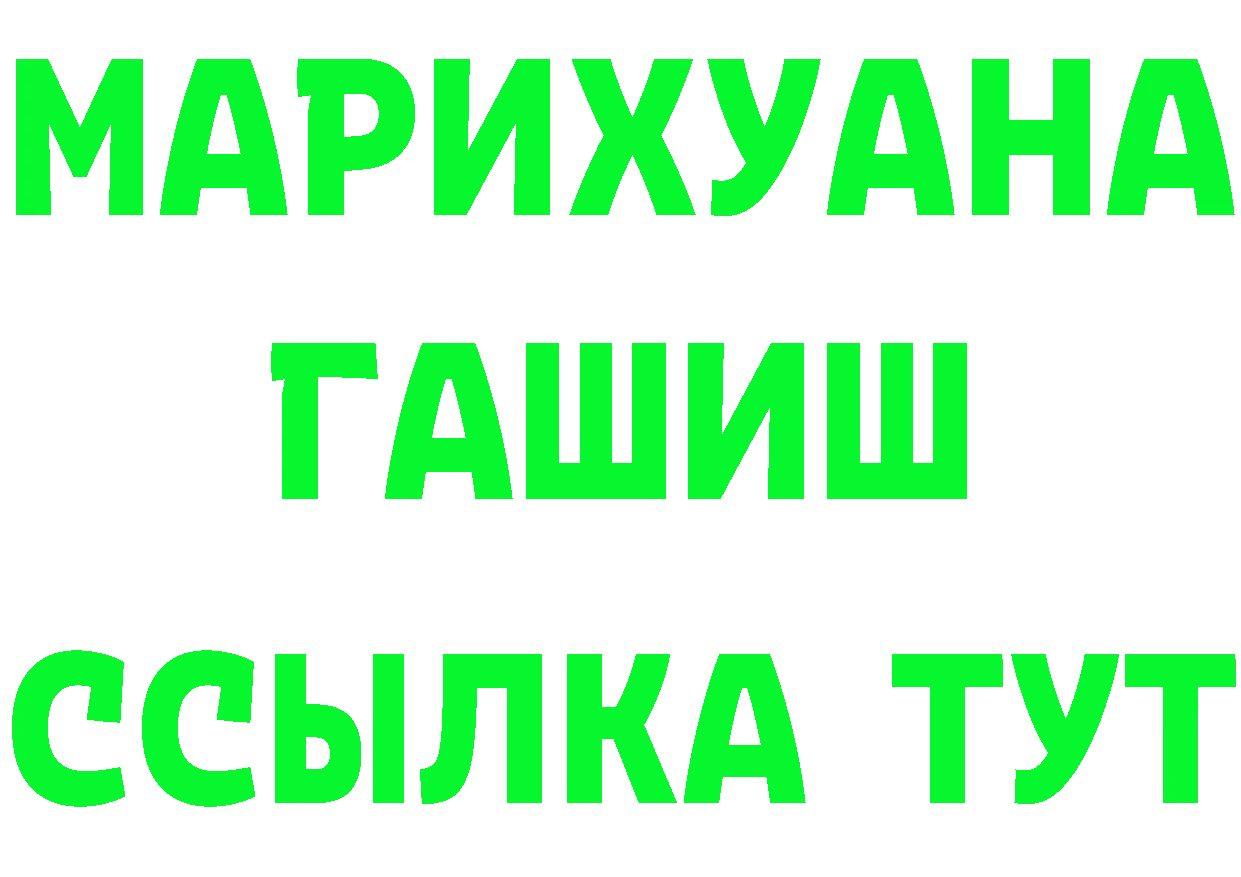 МАРИХУАНА
ГАШИШ
ССЫЛКА ТУТ